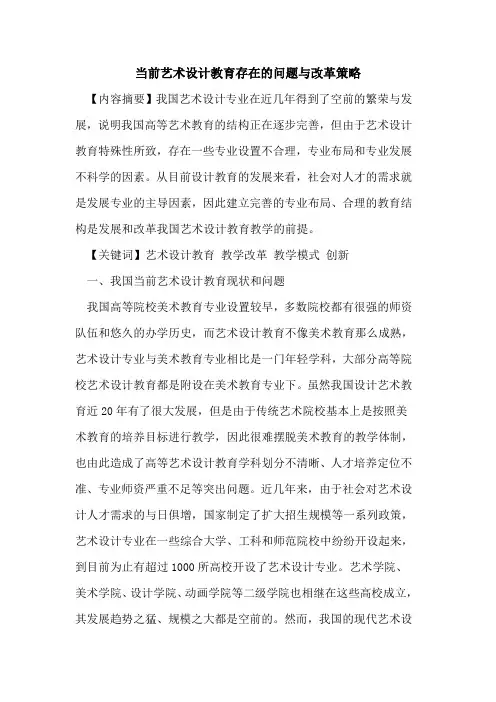 当前艺术设计教育存在的问题与改革策略

【内容摘要】我国艺术设计专业在近几年得到了空前的繁荣与发展，说明我国高等艺术教育的结构正在逐步完善，但由于艺术设计教育特殊性所致，存在一些专业设置不合理，专业布局和专业发展不科学的因素。从目前设计教育的发展来看，社会对人才的需求就是发展专业的主导因素，因此建立完善的专业布局、合理的教育结构是发展和改革我国艺术设计教育教学的前提。

【关键词】艺术设计教育 教学改革 教学模式 创新

一、我国当前艺术设计教育现状和问题

我国高等院校美术教育专业设置较早，多数院校都有很强的师资队伍和悠久的办学历史，而艺术设计教育不像美术教育那么成熟，艺术设计专业与美术教育专业相比是一门年轻学科，大部分高等院校艺术设计教育都是附设在美术教育专业下。虽然我国设计艺术教育近20年有了很大发展，但是由于传统艺术院校基本上是按照美术教育的培养目标进行教学，因此很难摆脱美术教育的教学体制，也由此造成了高等艺术设计教育学科划分不清晰、人才培养定位不准、专业师资严重不足等突出问题。近几年来，由于社会对艺术设计人才需求的与日俱增，国家制定了扩大招生规模等一系列政策，艺术设计专业在一些综合大学、工科和师范院校中纷纷开设起来，到目前为止有超过1000所高校开设了艺术设计专业。艺术学院、美术学院、设计学院、动画学院等二级学院也相继在这些高校成立，其发展趋势之猛、规模之大都是空前的。然而，我国的现代艺术设